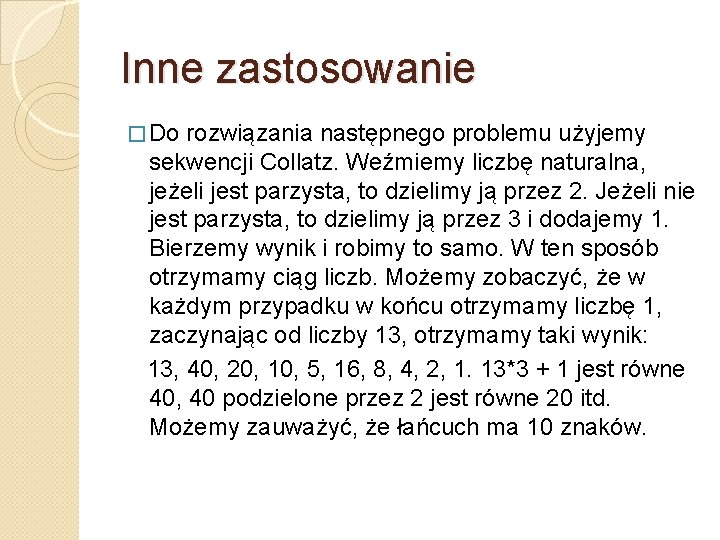 Inne zastosowanie

Do rozwiązania następnego problemu użyjemy sekwencji Collatz. Weźmiemy liczbę naturalna, jeżeli jest parzysta, to dzielimy ją przez 2. Jeżeli nie jest parzysta, to dzielimy ją przez 3 i dodajemy 1. Bierzemy wynik i robimy to samo. W ten sposób otrzymamy ciąg liczb. Możemy zobaczyć, że w każdym przypadku w końcu otrzymamy liczbę 1, zaczynając od liczby 13, otrzymamy taki wynik:

13, 40, 20, 10, 5, 16, 8, 4, 2, 1. 13*3 + 1 jest równe 40, 40 podzielone przez 2 jest równe 20 itd. Możemy zauważyć, że łańcuch ma 10 znaków.